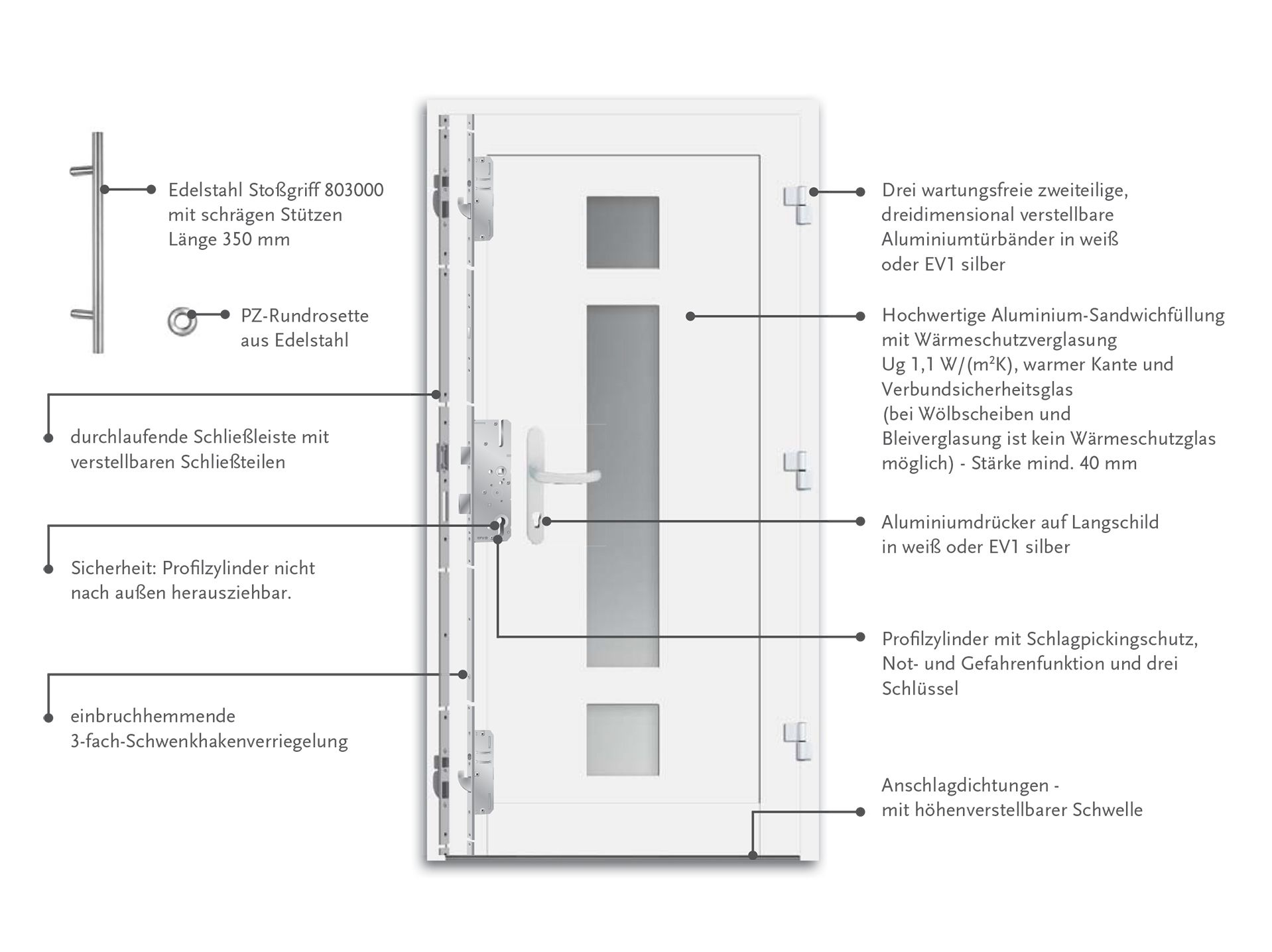 Edelstahl Stoßgriff 803000
mit schrägen Stützen
Länge 350 mm

PZ-Rundrosette
aus Edelstahl

durchlaufende Schließleiste mit
verstellbaren Schließteilen

Sicherheit: Profilzylinder nicht
nach außen herausziehbar.

einbruchhemmende
3-fach-Schwenkhakenverriegelung

Drei wartungsfreie zweiteilige,
dreidimensional verstellbare
Aluminiumtürbänder in weiß
oder EV1 silber

Hochwertige Aluminium-Sandwichfüllung
mit Wärmeschutzverglasung
Ug 1,1 W/(m²K), warmer Kante und
Verbundsicherheitsglas
(bei Wölbscheiben und
Bleiverglasung ist kein Wärmeschutzglas
möglich) - Stärke mind. 40 mm

Aluminiumdrücker auf Langschild
in weiß oder EV1 silber

Profilzylinder mit Schlagpickingschutz,
Not- und Gefahrenfunktion und drei
Schlüssel

Anschlagdichtungen -
mit höhenverstellbarer Schwelle